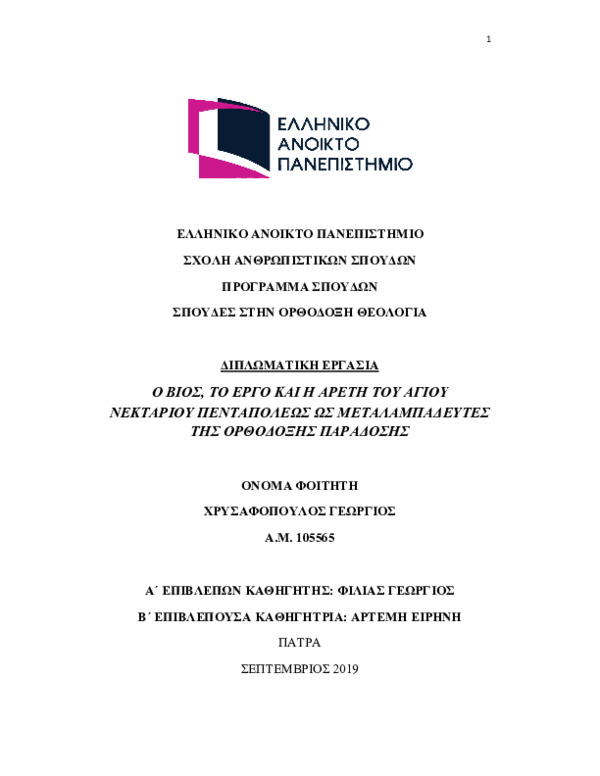 1

ΕΛΛΗΝΙΚΟ
ΑΝΟΙΚΤΟ
ΠΑΝΕΠΙΣΤΗΜΙΟ

ΕΛΛΗΝΙΚΟ ΑΝΟΙΚΤΟ ΠΑΝΕΠΙΣΤΗΜΙΟ

ΣΧΟΛΗ ΑΝΘΡΩΠΙΣΤΙΚΩΝ ΣΠΟΥΔΩΝ

ΠΡΟΓΡΑΜΜΑ ΣΠΟΥΔΩΝ

ΣΠΟΥΔΕΣ ΣΤΗΝ ΟΡΘΟΔΟΞΗ ΘΕΟΛΟΓΙΑ

ΔΙΠΛΩΜΑΤΙΚΗ ΕΡΓΑΣΙΑ

Ο ΒΙΟΣ, ΤΟ ΕΡΓΟ ΚΑΙ Η ΑΡΕΤΗ ΤΟΥ ΑΓΙΟΥ ΝΕΚΤΑΡΙΟΥ ΠΕΝΤΑΠΟΛΕΩΣ ΩΣ ΜΕΤΑΛΑΜΠΑΔΕΥΤΕΣ ΤΗΣ ΟΡΘΟΔΟΞΗΣ ΠΑΡΑΔΟΣΗΣ

ΟΝΟΜΑ ΦΟΙΤΗΤΗ

ΧΡΥΣΑΦΟΠΟΥΛΟΣ ΓΕΩΡΓΙΟΣ

Α.Μ. 105565

Α΄ ΕΠΙΒΛΕΠΩΝ ΚΑΘΗΓΗΤΗΣ: ΦΙΛΙΑΣ ΓΕΩΡΓΙΟΣ

Β΄ ΕΠΙΒΛΕΠΟΥΣΑ ΚΑΘΗΓΗΤΡΙΑ: ΑΡΤΕΜΗ ΕΙΡΗΝΗ

ΠΑΤΡΑ

ΣΕΠΤΕΜΒΡΙΟΣ 2019